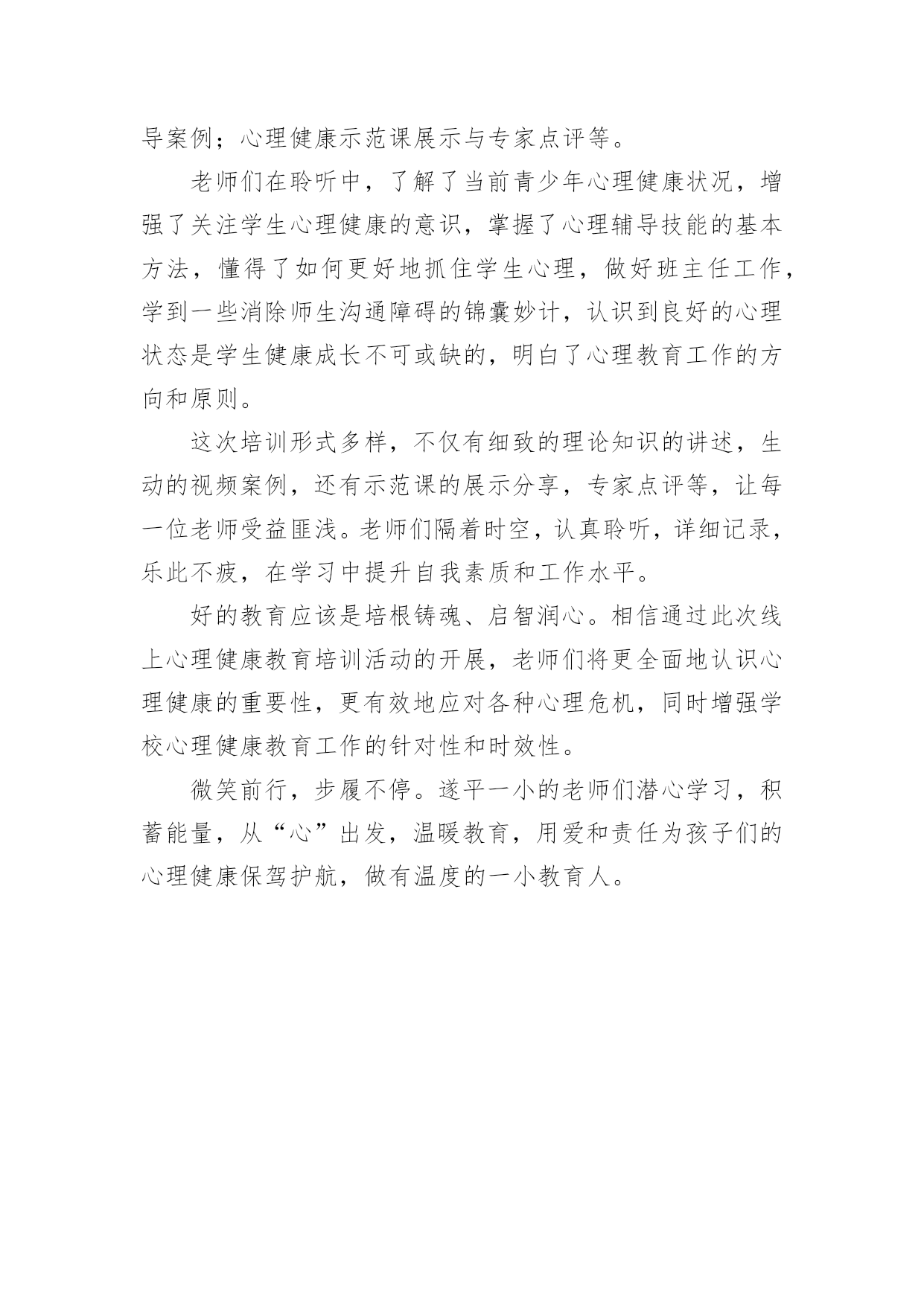 导案例；心理健康示范课展示与专家点评等。

老师们在聆听中，了解了当前青少年心理健康状况，增强了关注学生心理健康的意识，掌握了心理辅导技能的基本方法，懂得了如何更好地抓住学生心理，做好班主任工作，学到一些消除师生沟通障碍的锦囊妙计，认识到良好的心理状态是学生健康成长不可或缺的，明白了心理教育工作的方向和原则。

这次培训形式多样，不仅有细致的理论知识的讲述，生动的视频案例，还有示范课的展示分享，专家点评等，让每一位老师受益匪浅。老师们隔着时空，认真聆听，详细记录，乐此不疲，在学习中提升自我素质和工作水平。

好的教育应该是培根铸魂、启智润心。相信通过此次线上心理健康教育培训活动的开展，老师们将更全面地认识心理健康的重要性，更有效地应对各种心理危机，同时增强学校心理健康教育工作的针对性和时效性。

微笑前行，步履不停。遂平一小的老师们潜心学习，积蓄能量，从“心”出发，温暖教育，用爱和责任为孩子们的心理健康保驾护航，做有温度的一小教育人。